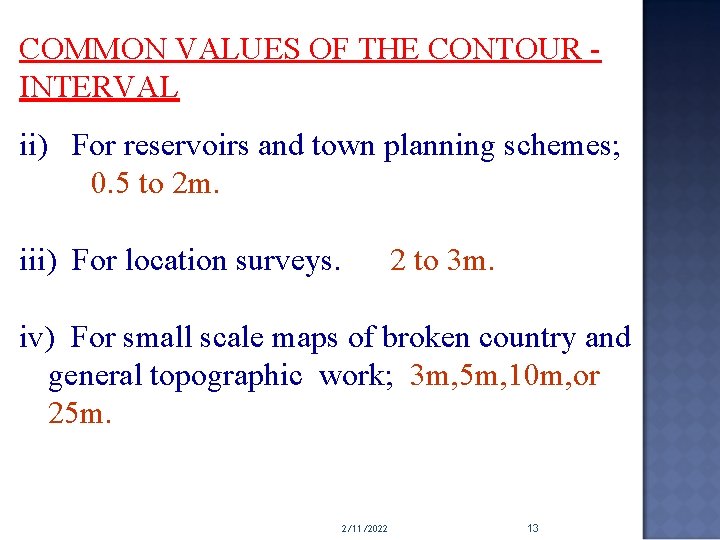 COMMON VALUES OF THE CONTOUR - INTERVAL

ii) For reservoirs and town planning schemes; 0.5 to 2m.

iii) For location surveys. 2 to 3m.

iv) For small scale maps of broken country and general topographic work; 3m,5m,10m,or 25m.

2/11/2022

13